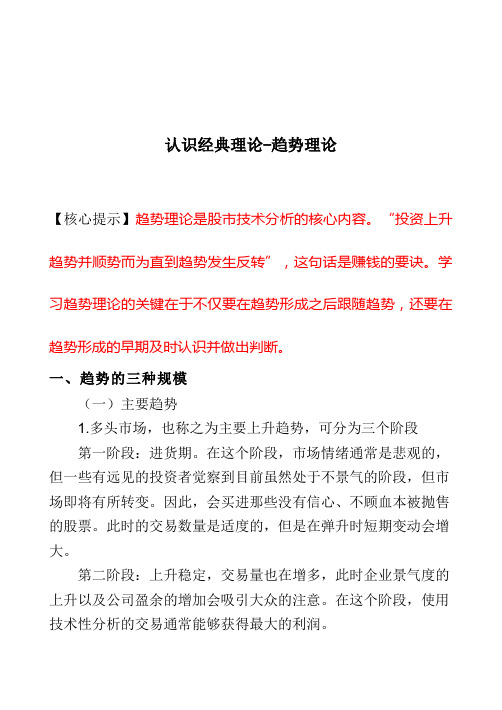 认识经典理论-趋势理论

【核心提示】趋势理论是股市技术分析的核心内容。“投资上升趋势并顺势而为直到趋势发生反转”，这句话是赚钱的要诀。学习趋势理论的关键在于不仅要在趋势形成之后跟随趋势，还要在趋势形成的早期及时认识并做出判断。

一、趋势的三种规模

（一）主要趋势

1.多头市场，也称之为主要上升趋势，可分为三个阶段

第一阶段：进货期。在这个阶段，市场情绪通常是悲观的，但一些有远见的投资者觉察到目前虽然处于不景气的阶段，但市场即将有所转变。因此，会买进那些没有信心、不顾血本被抛售的股票。此时的交易数量是适度的，但是在弹升时短期变动会增大。

第二阶段：上升稳定，交易量也在增多，此时企业景气度的上升以及公司盈余的增加会吸引大众的注意。在这个阶段，使用技术性分析的交易通常能够获得最大的利润。